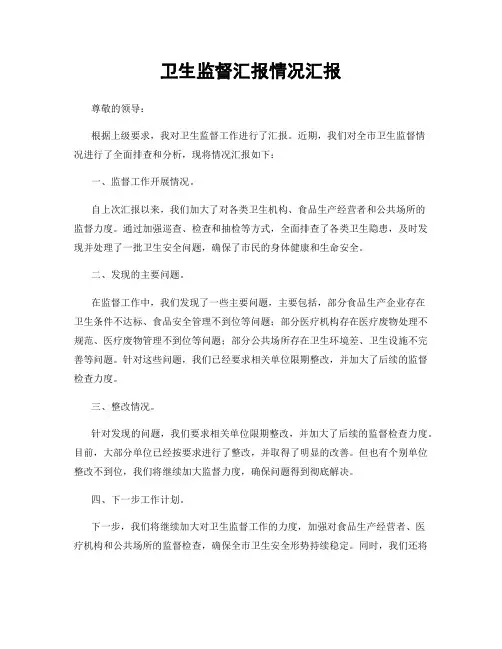 卫生监督汇报情况汇报

尊敬的领导：

根据上级要求，我对卫生监督工作进行了汇报。近期，我们对全市卫生监督情况进行了全面排查和分析，现将情况汇报如下：

一、监督工作开展情况。

自上次汇报以来，我们加大了对各类卫生机构、食品生产经营者和公共场所的监督力度。通过加强巡查、检查和抽检等方式，全面排查了各类卫生隐患，及时发现并处理了一批卫生安全问题，确保了市民的身体健康和生命安全。

二、发现的主要问题。

在监督工作中，我们发现了一些主要问题，主要包括，部分食品生产企业存在卫生条件不达标、食品安全管理不到位等问题；部分医疗机构存在医疗废物处理不规范、医疗废物管理不到位等问题；部分公共场所存在卫生环境差、卫生设施不完善等问题。针对这些问题，我们已经要求相关单位限期整改，并加大了后续的监督检查力度。

三、整改情况。

针对发现的问题，我们要求相关单位限期整改，并加大了后续的监督检查力度。目前，大部分单位已经按要求进行了整改，并取得了明显的改善。但也有个别单位整改不到位，我们将继续加大监督力度，确保问题得到彻底解决。

四、下一步工作计划。

下一步，我们将继续加大对卫生监督工作的力度，加强对食品生产经营者、医疗机构和公共场所的监督检查，确保全市卫生安全形势持续稳定。同时，我们还将